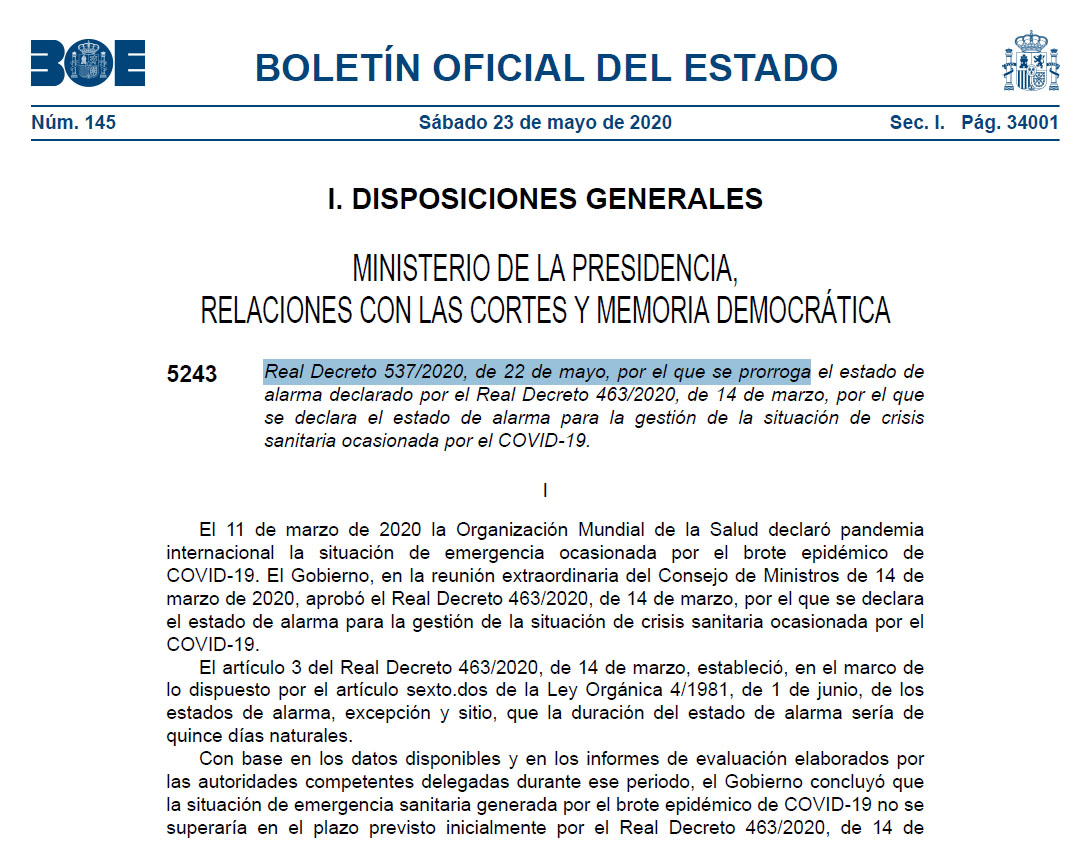 BOE

BOLETÍN OFICIAL DEL ESTADO

Núm. 145 Sábado 23 de mayo de 2020 Sec. I. Pág. 34001

I. DISPOSICIONES GENERALES

MINISTERIO DE LA PRESIDENCIA, RELACIONES CON LAS CORTES Y MEMORIA DEMOCRÁTICA

5243 Real Decreto 537/2020, de 22 de mayo, por el que se prorroga el estado de alarma declarado por el Real Decreto 463/2020, de 14 de marzo, por el que se declara el estado de alarma para la gestión de la situación de crisis sanitaria ocasionada por el COVID-19.

I

El 11 de marzo de 2020 la Organización Mundial de la Salud declaró pandemia internacional la situación de emergencia ocasionada por el brote epidémico de COVID-19. El Gobierno, en la reunión extraordinaria del Consejo de Ministros de 14 de marzo de 2020, aprobó el Real Decreto 463/2020, de 14 de marzo, por el que se declara el estado de alarma para la gestión de la situación de crisis sanitaria ocasionada por el COVID-19.

El artículo 3 del Real Decreto 463/2020, de 14 de marzo, estableció, en el marco de lo dispuesto por el artículo sexto.dos de la Ley Orgánica 4/1981, de 1 de junio, de los estados de alarma, excepción y sitio, que la duración del estado de alarma sería de quince días naturales.

Con base en los datos disponibles y en los informes de evaluación elaborados por las autoridades competentes delegadas durante ese periodo, el Gobierno concluyó que la situación de emergencia sanitaria generada por el brote epidémico de COVID-19 no se superaría en el plazo previsto inicialmente por el Real Decreto 463/2020, de 14 de